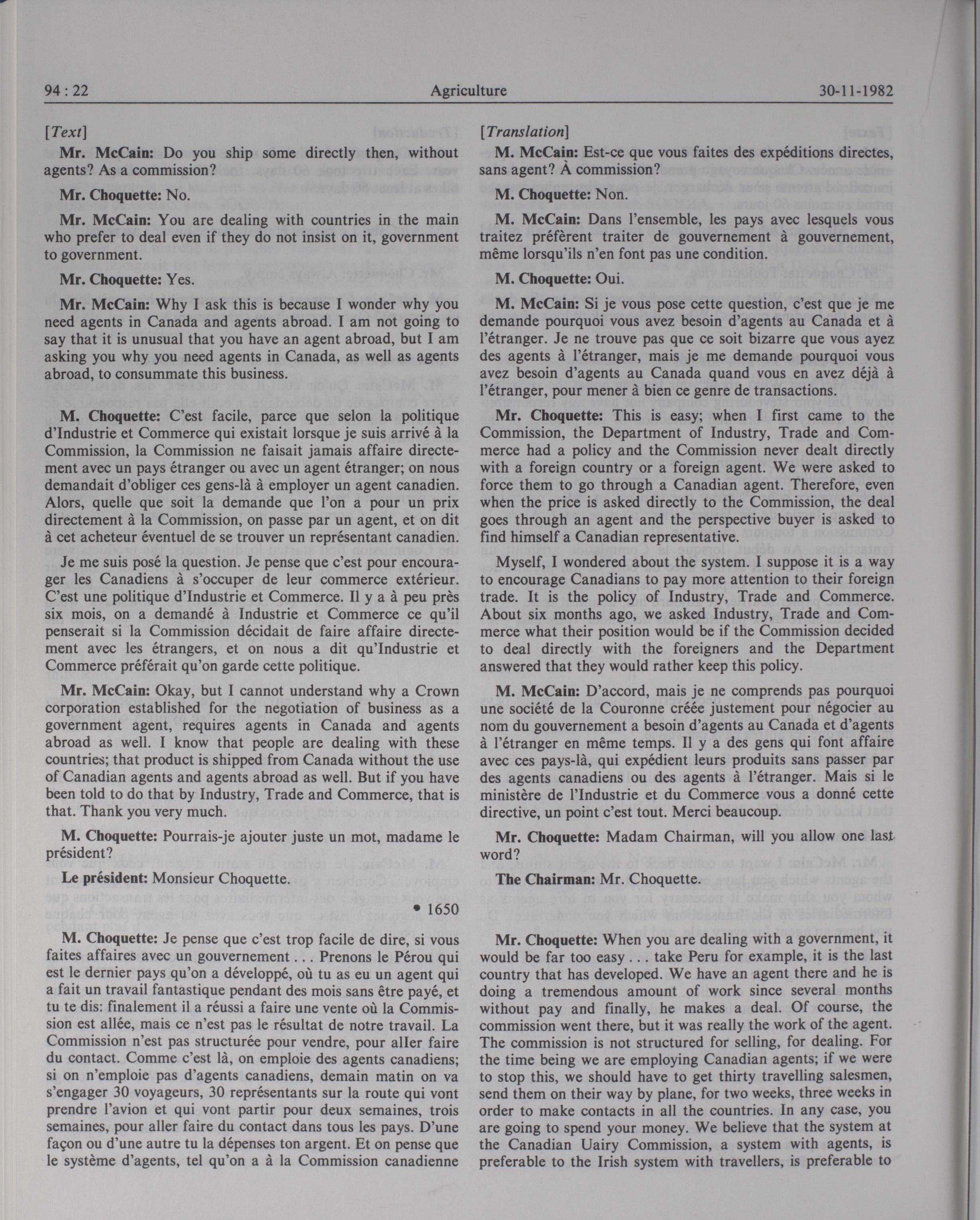 94 : 22 Agriculture 30-11-1982

[Text]

Mr. McCain: Do you ship some directly then, without agents? As a commission?

Mr. Choquette: No.

Mr. McCain: You are dealing with countries in the main who prefer to deal even if they do not insist on it, government to government.

Mr. Choquette: Yes.

Mr. McCain: Why I ask this is because I wonder why you need agents in Canada and agents abroad. I am not going to say that it is unusual that you have an agent abroad, but I am asking you why you need agents in Canada, as well as agents abroad, to consummate this business.

M. Choquette: C'est facile, parce que selon la politique d'Industrie et Commerce qui existait lorsque je suis arrivé à la Commission, la Commission ne faisait jamais affaire directement avec un pays étranger ou avec un agent étranger; on nous demandait d'obliger ces gens-là à employer un agent canadien. Alors, quelle que soit la demande que l'on a pour un prix directement à la Commission, on passe par un agent, et on dit à cet acheteur éventuel de se trouver un représentant canadien.

Je me suis posé la question. Je pense que c'est pour encourager les Canadiens à s'occuper de leur commerce extérieur. C'est une politique d'Industrie et Commerce. Il y a à peu près six mois, on a demandé à Industrie et Commerce ce qu'il penserait si la Commission décidait de faire affaire directement avec les étrangers, et on nous a dit qu'Industrie et Commerce préférait qu'on garde cette politique.

Mr. McCain: Okay, but I cannot understand why a Crown corporation established for the negotiation of business as a government agent, requires agents in Canada and agents abroad as well. I know that people are dealing with these countries; that product is shipped from Canada without the use of Canadian agents and agents abroad as well. But if you have been told to do that by Industry, Trade and Commerce, that is that. Thank you very much.

M. Choquette: Pourrais-je ajouter juste un mot, madame le président?

Le président: Monsieur Choquette.

• 1650

M. Choquette: Je pense que c'est trop facile de dire, si vous faites affaires avec un gouvernement . . . Prenons le Pérou qui est le dernier pays qu'on a développé, où tu as eu un agent qui a fait un travail fantastique pendant des mois sans être payé, et tu te dis: finalement il a réussi a faire une vente où la Commission est allée, mais ce n'est pas le résultat de notre travail. La Commission n'est pas structurée pour vendre, pour aller faire du contact. Comme c'est là, on emploie des agents canadiens; si on n'emploie pas d'agents canadiens, demain matin on va s'engager 30 voyageurs, 30 représentants sur la route qui vont prendre l'avion et qui vont partir pour deux semaines, trois semaines, pour aller faire du contact dans tous les pays. D'une façon ou d'une autre tu la dépenses ton argent. Et on pense que le système d'agents, tel qu'on a à la Commission canadienne

[Translation]

M. McCain: Est-ce que vous faites des expéditions directes, sans agent? À commission?

M. Choquette: Non.

M. McCain: Dans l'ensemble, les pays avec lesquels vous traitez préfèrent traiter de gouvernement à gouvernement, même lorsqu'ils n'en font pas une condition.

M. Choquette: Oui.

M. McCain: Si je vous pose cette question, c'est que je me demande pourquoi vous avez besoin d'agents au Canada et à l'étranger. Je ne trouve pas que ce soit bizarre que vous ayez des agents à l'étranger, mais je me demande pourquoi vous avez besoin d'agents au Canada quand vous en avez déjà à l'étranger, pour mener à bien ce genre de transactions.

Mr. Choquette: This is easy; when I first came to the Commission, the Department of Industry, Trade and Commerce had a policy and the Commission never dealt directly with a foreign country or a foreign agent. We were asked to force them to go through a Canadian agent. Therefore, even when the price is asked directly to the Commission, the deal goes through an agent and the perspective buyer is asked to find himself a Canadian representative.

Myself, I wondered about the system. I suppose it is a way to encourage Canadians to pay more attention to their foreign trade. It is the policy of Industry, Trade and Commerce. About six months ago, we asked Industry, Trade and Commerce what their position would be if the Commission decided to deal directly with the foreigners and the Department answered that they would rather keep this policy.

M. McCain: D'accord, mais je ne comprends pas pourquoi une société de la Couronne créée justement pour négocier au nom du gouvernement a besoin d'agents au Canada et d'agents à l'étranger en même temps. Il y a des gens qui font affaire avec ces pays-là, qui expédient leurs produits sans passer par des agents canadiens ou des agents à l'étranger. Mais si le ministère de l'Industrie et du Commerce vous a donné cette directive, un point c'est tout. Merci beaucoup.

Mr. Choquette: Madam Chairman, will you allow one last word?

The Chairman: Mr. Choquette.

Mr. Choquette: When you are dealing with a government, it would be far too easy . . . take Peru for example, it is the last country that has developed. We have an agent there and he is doing a tremendous amount of work since several months without pay and finally, he makes a deal. Of course, the commission went there, but it was really the work of the agent. The commission is not structured for selling, for dealing. For the time being we are employing Canadian agents; if we were to stop this, we should have to get thirty travelling salesmen, send them on their way by plane, for two weeks, three weeks in order to make contacts in all the countries. In any case, you are going to spend your money. We believe that the system at the Canadian Uairy Commission, a system with agents, is preferable to the Irish system with travellers, is preferable to